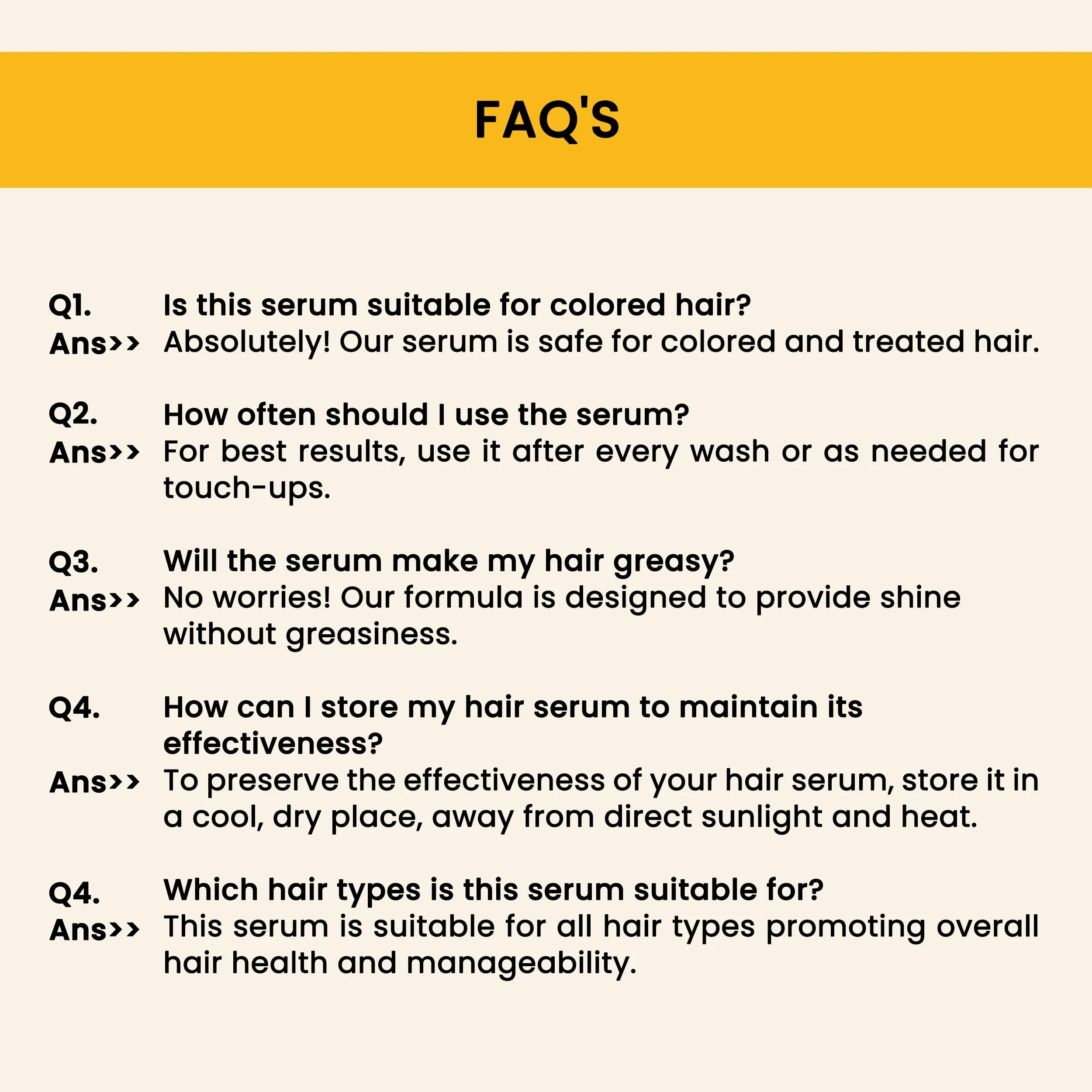 FAQ'S

Q1. Is this serum suitable for colored hair?
Ans>> Absolutely! Our serum is safe for colored and treated hair.

Q2. How often should I use the serum?
Ans>> For best results, use it after every wash or as needed for touch-ups.

Q3. Will the serum make my hair greasy?
Ans>> No worries! Our formula is designed to provide shine without greasiness.

Q4. How can I store my hair serum to maintain its effectiveness?
Ans>> To preserve the effectiveness of your hair serum, store it in a cool, dry place, away from direct sunlight and heat.

Q4. Which hair types is this serum suitable for?
Ans>> This serum is suitable for all hair types promoting overall hair health and manageability.